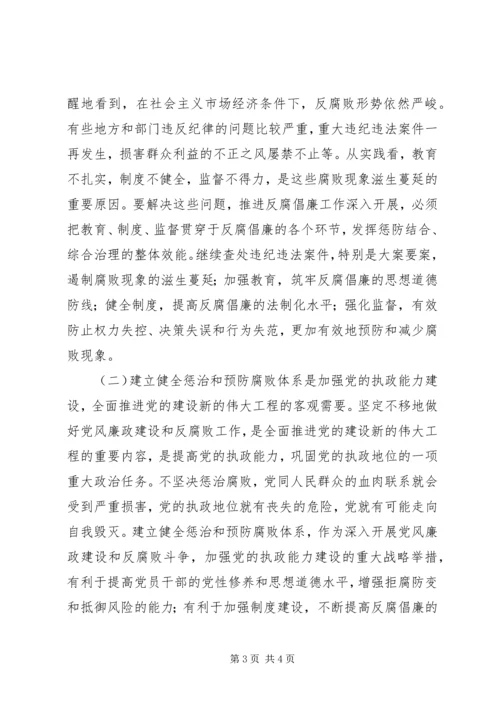 醒地看到，在社会主义市场经济条件下，反腐败形势依然严峻。有些地方和部门违反纪律的问题比较严重，重大违纪违法案件一再发生，损害群众利益的不正之风屡禁不止等。从实践看，教育不扎实，制度不健全，监督不得力，是这些腐败现象滋生蔓延的重要原因。要解决这些问题，推进反腐倡廉工作深入开展，必须把教育、制度、监督贯穿于反腐倡廉的各个环节，发挥惩防结合、综合治理的整体效能。继续查处违纪违法案件，特别是大案要案，遏制腐败现象的滋生蔓延；加强教育，筑牢反腐倡廉的思想道德防线；健全制度，提高反腐倡廉的法制化水平；强化监督，有效防止权力失控、决策失误和行为失范，更加有效地预防和减少腐败现象。

（二）建立健全惩治和预防腐败体系是加强党的执政能力建设，全面推进党的建设新的伟大工程的客观需要。坚定不移地做好党风廉政建设和反腐败工作，是全面推进党的建设新的伟大工程的重要内容，是提高党的执政能力，巩固党的执政地位的一项重大政治任务。不坚决惩治腐败，党同人民群众的血肉联系就会受到严重损害，党的执政地位就有丧失的危险，党就有可能走向自我毁灭。建立健全惩治和预防腐败体系，作为深入开展党风廉政建设和反腐败斗争，加强党的执政能力建设的重大战略举措，有利于提高党员干部的党性修养和思想道德水平，增强拒腐防变和抵御风险的能力；有利于加强制度建设，不断提高反腐倡廉的

第3页 共4页